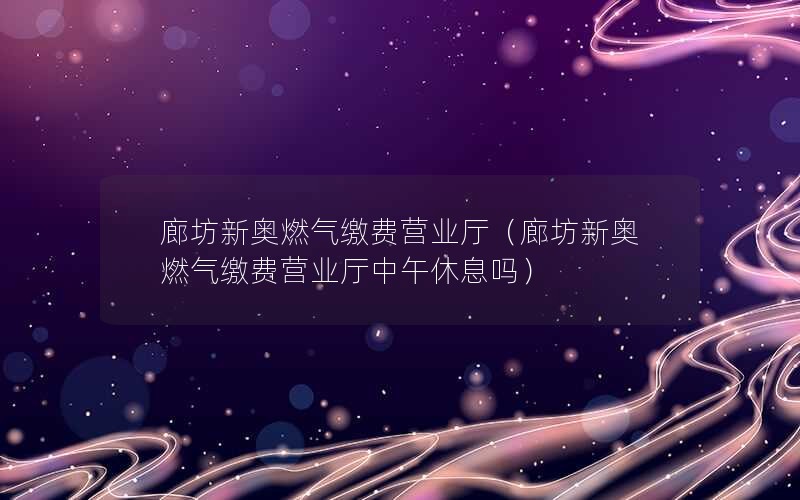 廊坊新奥燃气缴费营业厅（廊坊新奥燃气缴费营业厅中午休息吗）